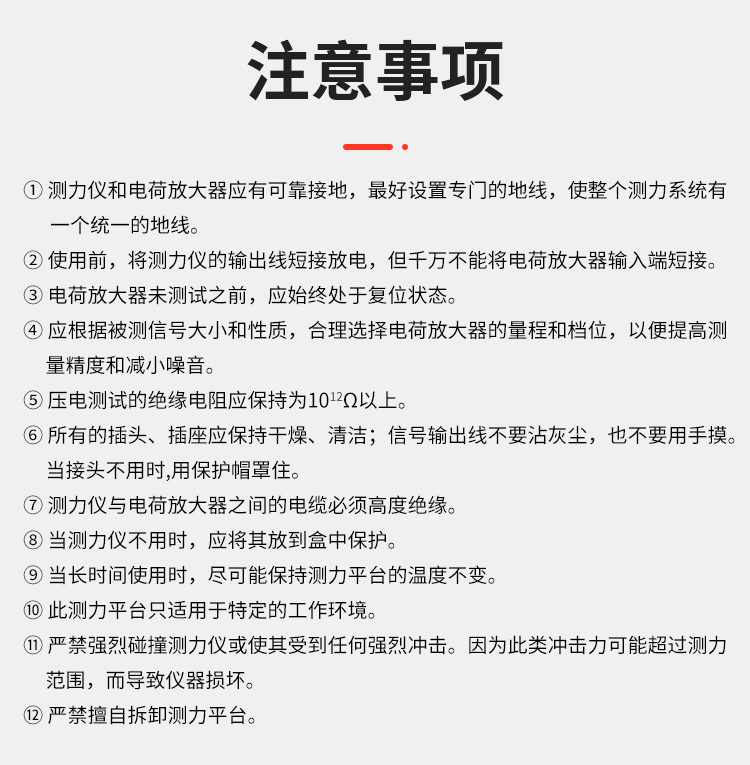 注意事项

① 测力仪和电荷放大器应有可靠接地，最好设置专门的地线，使整个测力系统有一个统一的地线。

② 使用前，将测力仪的输出线短接放电，但千万不能将电荷放大器输入端短接。

③ 电荷放大器未测试之前，应始终处于复位状态。

④ 应根据被测信号大小和性质，合理选择电荷放大器的量程和档位，以便提高测量精度和减小噪音。

⑤ 压电测试的绝缘电阻应保持为$10^{12}\Omega$以上。

⑥ 所有的插头、插座应保持干燥、清洁；信号输出线不要沾灰尘，也不要用手摸。当接头不用时,用保护帽罩住。

⑦ 测力仪与电荷放大器之间的电缆必须高度绝缘。

⑧ 当测力仪不用时，应将其放到盒中保护。

⑨ 当长时间使用时，尽可能保持测力平台的温度不变。

⑩ 此测力平台只适用于特定的工作环境。

⑪ 严禁强烈碰撞测力仪或使其受到任何强烈冲击。因为此类冲击力可能超过测力范围，而导致仪器损坏。

⑫ 严禁擅自拆卸测力平台。